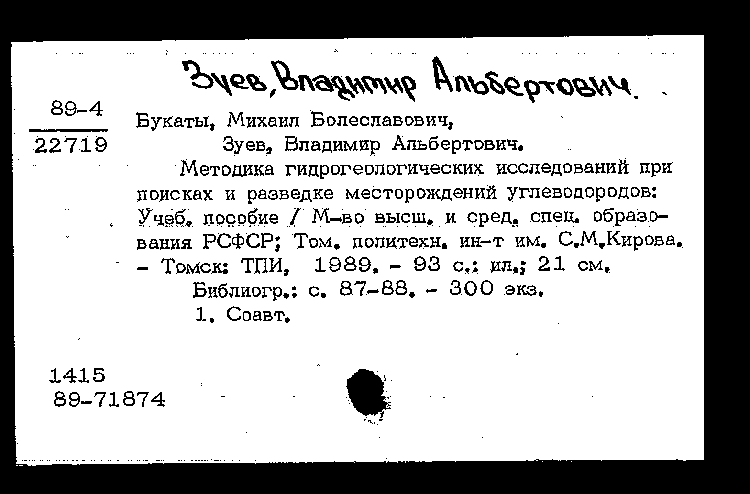 Зуев, Владимир Альбертович.

89-4
22719

Букаты, Михаил Болеславович,
Зуев, Владимир Альбертович.
Методика гидрогеологических исследований при поисках и разведке месторождений углеводородов: Учеб. пособие / М-во высш. и сред. спец. образования РСФСР; Том. политехн. ин-т им. С.М.Кирова. - Томск: ТПИ, 1989. - 93 с.: ил.; 21 см.
Библиогр.: с. 87-88. - 300 экз.
1. Соавт.

1415
89-71874